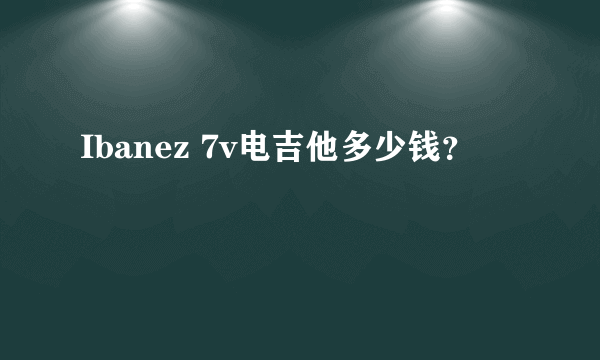 Ibanez 7v电吉他多少钱?